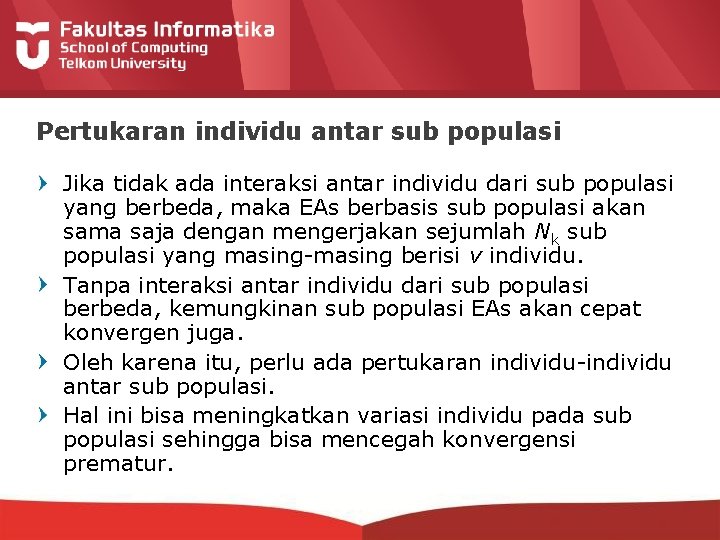 Fakultas Informatika
School of Computing
Telkom University

Pertukaran individu antar sub populasi

Jika tidak ada interaksi antar individu dari sub populasi yang berbeda, maka EAs berbasis sub populasi akan sama saja dengan mengerjakan sejumlah $N_k$ sub populasi yang masing-masing berisi $v$ individu.

Tanpa interaksi antar individu dari sub populasi berbeda, kemungkinan sub populasi EAs akan cepat konvergen juga.

Oleh karena itu, perlu ada pertukaran individu-individu antar sub populasi.

Hal ini bisa meningkatkan variasi individu pada sub populasi sehingga bisa mencegah konvergensi prematur.